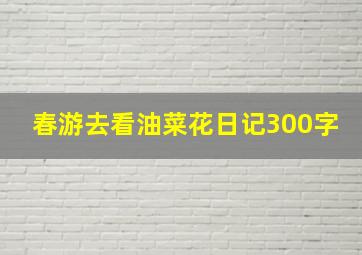 春游去看油菜花日记300字